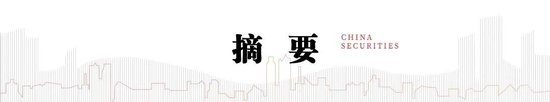 摘 要

CHINA
SECURITIES